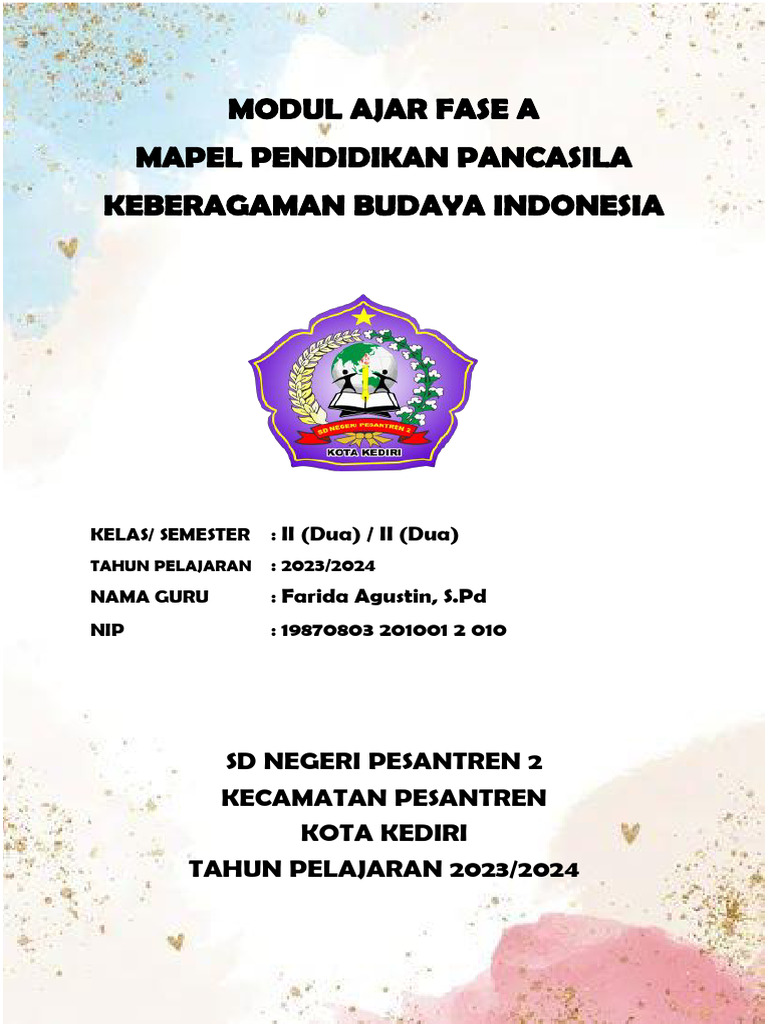 MODUL AJAR FASE A
MAPEL PENDIDIKAN PANCASILA
KEBERAGAMAN BUDAYA INDONESIA

SD NEGERI PESANTREN 2
KOTA KEDIRI

KELAS/ SEMESTER : II (Dua) / II (Dua)
TAHUN PELAJARAN : 2023/2024
NAMA GURU : Farida Agustin, S.Pd
NIP : 19870803 201001 2 010

SD NEGERI PESANTREN 2
KECAMATAN PESANTREN
KOTA KEDIRI
TAHUN PELAJARAN 2023/2024